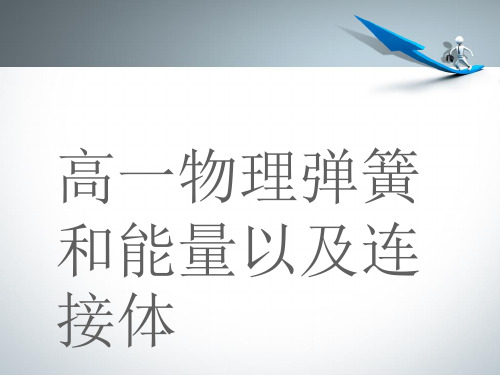 高一物理弹簧和能量以及连接体